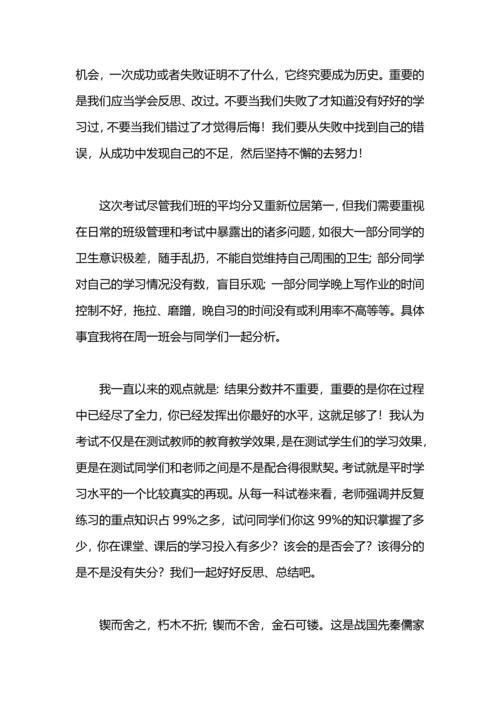 机会，一次成功或者失败证明不了什么，它终究要成为历史。重要的是我们应当学会反思、改过。不要当我们失败了才知道没有好好的学习过，不要当我们错过了才觉得后悔！我们要从失败中找到自己的错误，从成功中发现自己的不足，然后坚持不懈的去努力！

这次考试尽管我们班的平均分又重新位居第一，但我们需要重视在日常的班级管理和考试中暴露出的诸多问题，如很大一部分同学的卫生意识极差，随手乱扔，不能自觉维持自己周围的卫生；部分同学对自己的学习情况没有数，盲目乐观；一部分同学晚上写作业的时间控制不好，拖拉、磨蹭，晚自习的时间没有或利用率不高等等。具体事宜我将在周一班会与同学们一起分析。

我一直以来的观点就是：结果分数并不重要，重要的是你在过程中已经尽了全力，你已经发挥出你最好的水平，这就足够了！我认为考试不仅是在测试教师的教育教学效果，是在测试学生们的学习效果，更是在测试同学们和老师之间是不是配合得很默契。考试就是平时学习水平的一个比较真实的再现。从每一科试卷来看，老师强调并反复练习的重点知识占 99%之多，试问同学们你这 99%的知识掌握了多少，你在课堂、课后的学习投入有多少？该会的是否会了？该得分的是不是没有失分？我们一起好好反思、总结吧。

锲而舍之，朽木不折；锲而不舍，金石可镂。这是战国先秦儒家